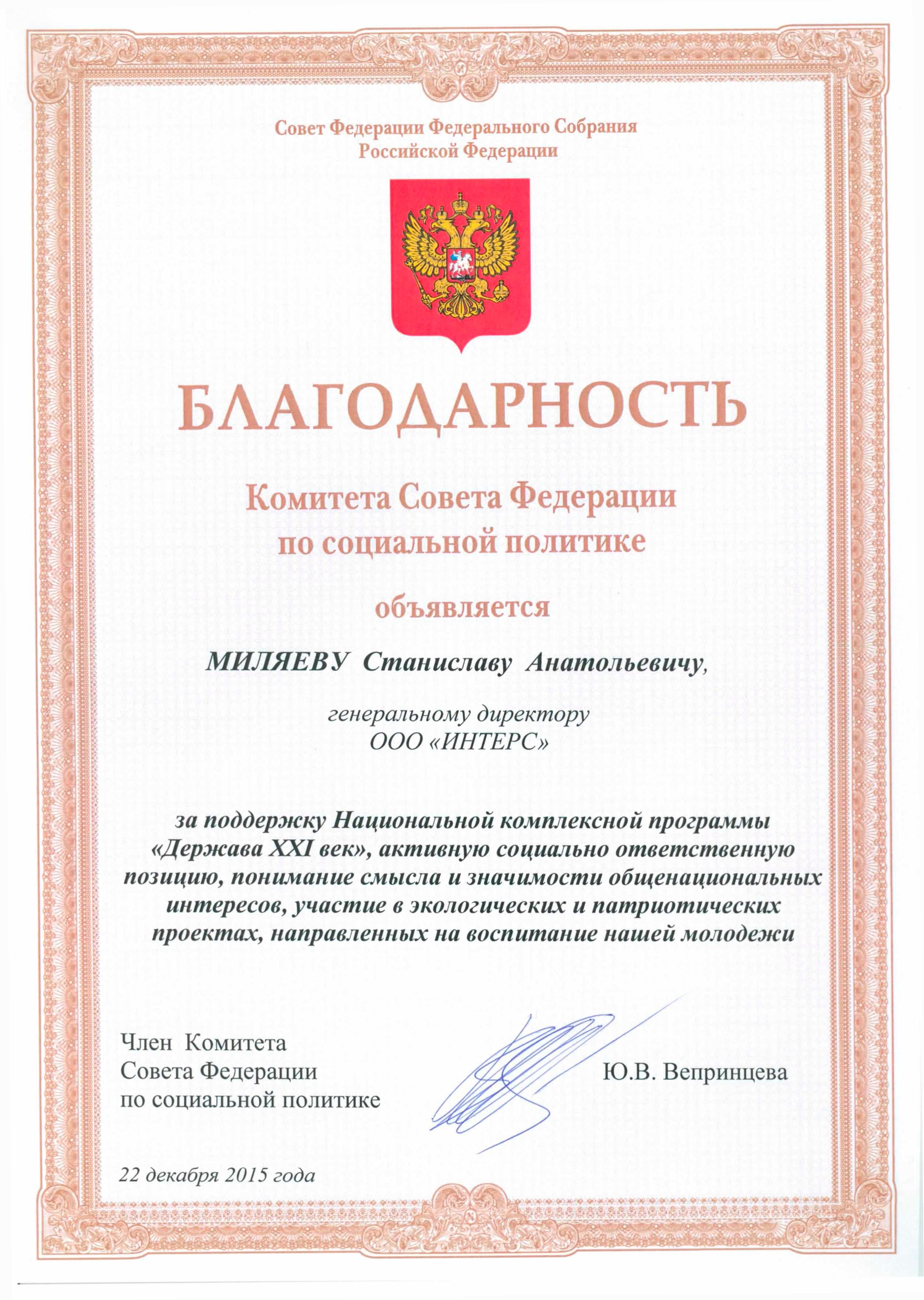 Совет Федерации Федерального Собрания Российской Федерации

БЛАГОДАРНОСТЬ

Комитета Совета Федерации по социальной политике

объявляется

МИЛЯЕВУ Станиславу Анатольевичу,

генеральному директору
ООО «ИНТЕРС»

за поддержку Национальной комплексной программы «Держава XXI век», активную социально ответственную позицию, понимание смысла и значимости общенациональных интересов, участие в экологических и патриотических проектах, направленных на воспитание нашей молодежи

Член Комитета
Совета Федерации
по социальной политике

Ю.В. Вепринцева

22 декабря 2015 года